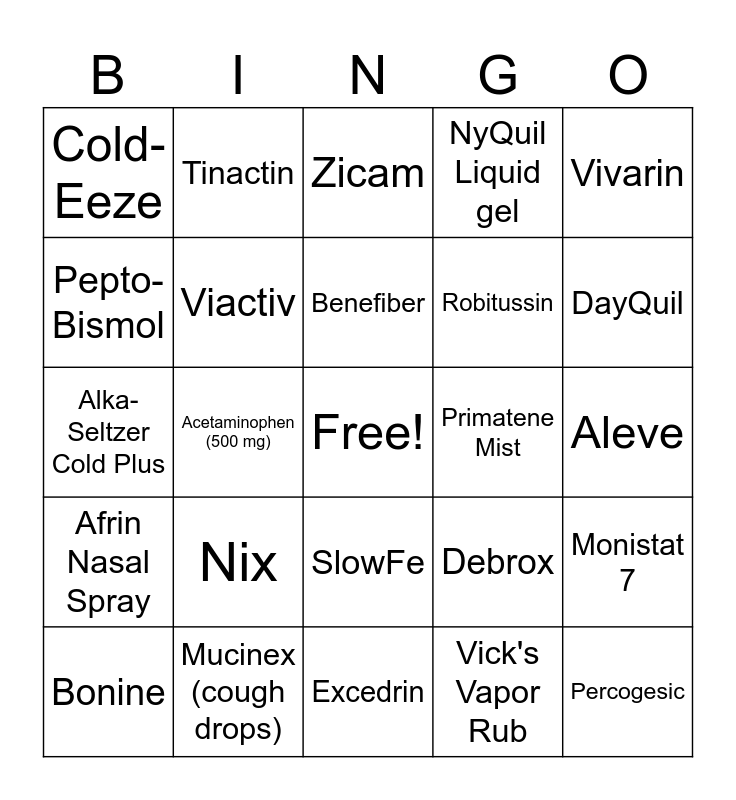 | B | I | N | G | O |
|---|---|---|---|---|
| Cold-Eeze | Tinactin | Zicam | NyQuil Liquid gel | Vivarin |
| Pepto-Bismol | Viactiv | Benefiber | Robitussin | DayQuil |
| Alka-Seltzer Cold Plus | Acetaminophen (500 mg) | Free! | Primatene Mist | Aleve |
| Afrin Nasal Spray | Nix | SlowFe | Debrox | Monistat 7 |
| Bonine | Mucinex (cough drops) | Excedrin | Vick's Vapor Rub | Percogesic |